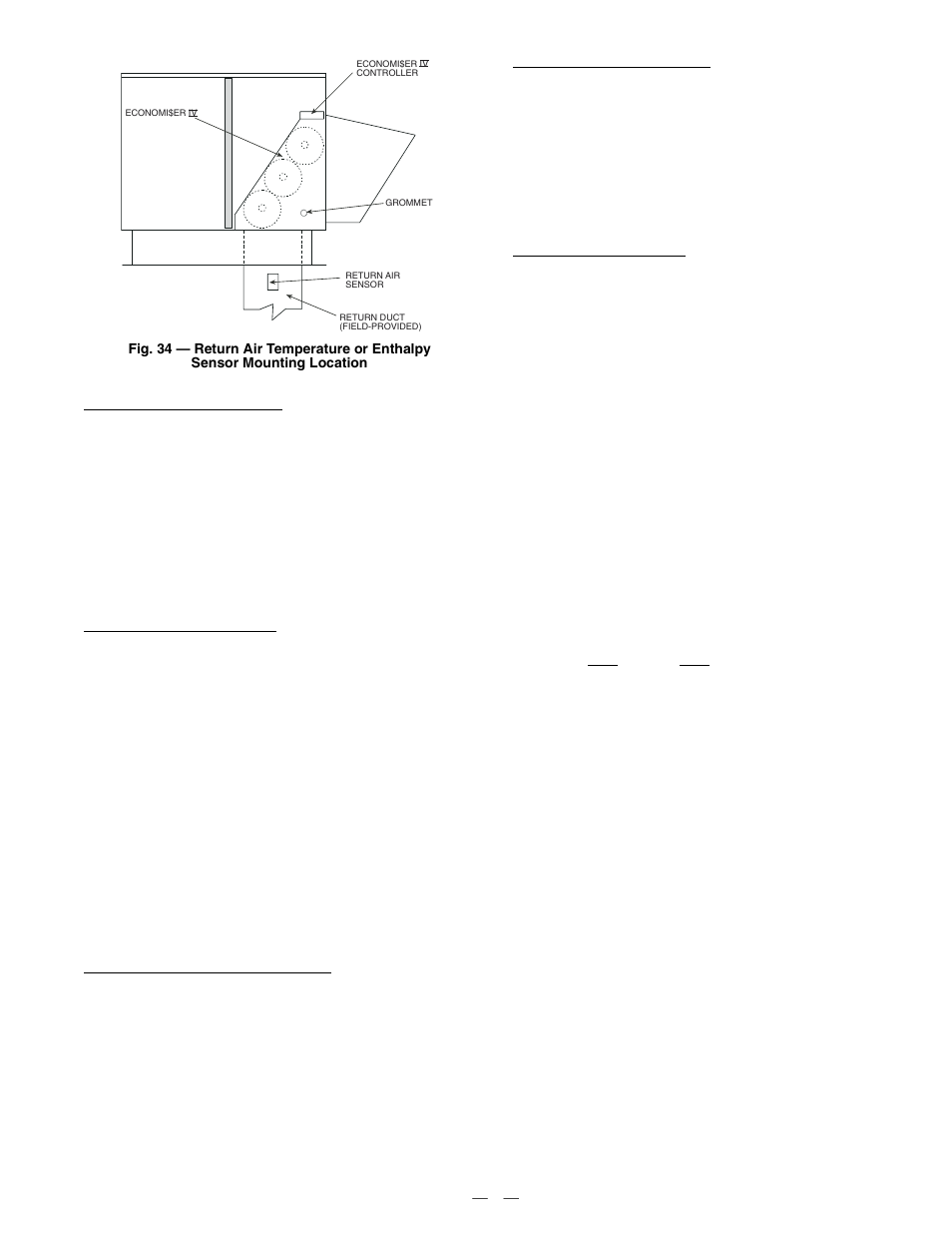 ECONOMI$ER IV CONTROLLER

ECONOMI$ER IV

GROMMET

RETURN AIR SENSOR

RETURN DUCT (FIELD-PROVIDED)

Fig. 34 — Return Air Temperature or Enthalpy Sensor Mounting Location